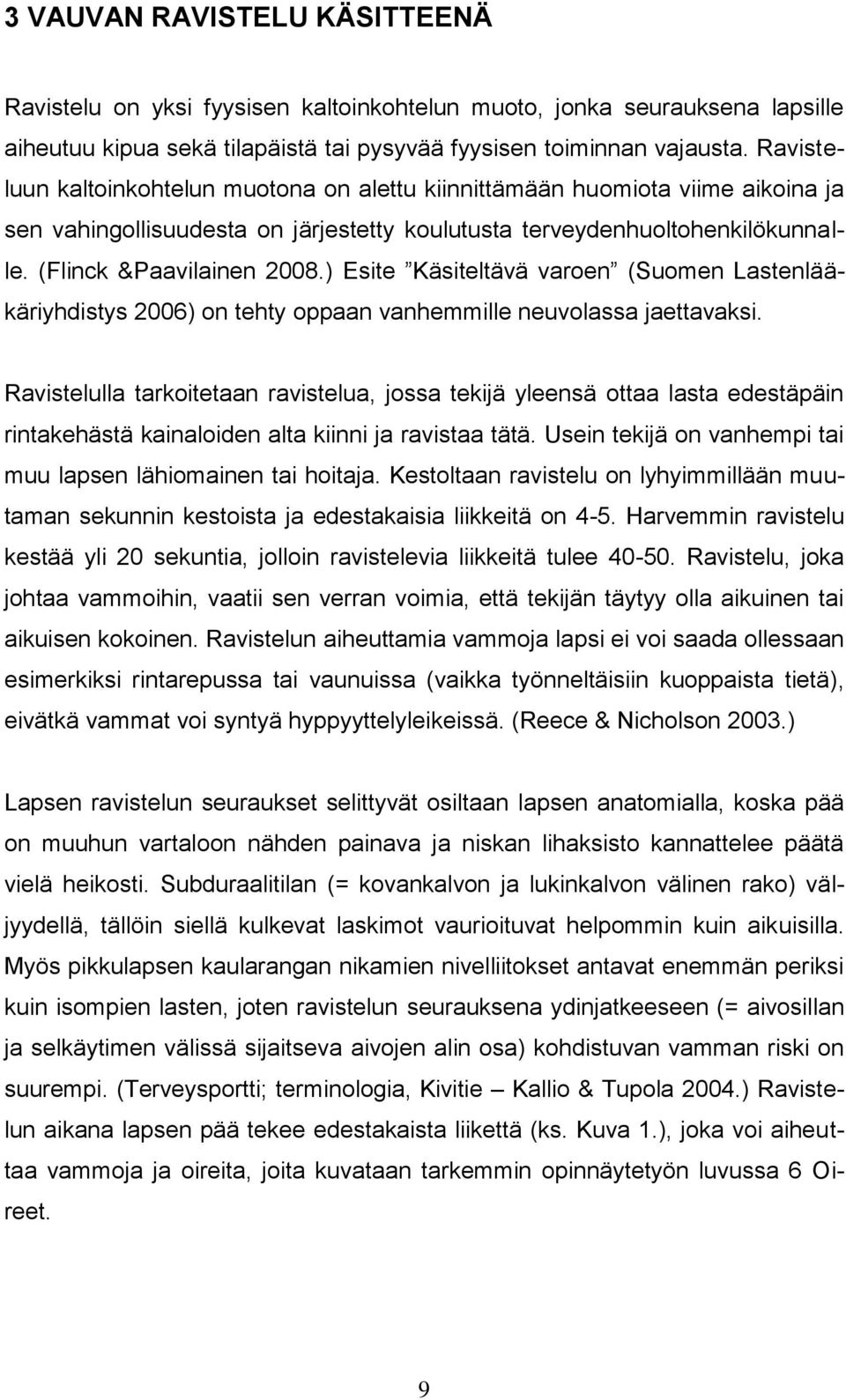 3 VAUVAN RAVISTELU KÄSITTEENÄ

Ravistelu on yksi fyysisen kaltoinkohtelun muoto, jonka seurauksena lapsille aiheutuu kipua sekä tilapäistä tai pysyvää fyysisen toiminnan vajausta. Ravisteluun kaltoinkohtelun muotona on alettu kiinnittämään huomiota viime aikoina ja sen vahingollisuudesta on järjestetty koulutusta terveydenhuoltohenkilökunnalle. (Flinck &Paavilainen 2008.) Esite ”Käsiteltävä varoen” (Suomen Lastenlääkäriyhdistys 2006) on tehty oppaan vanhemmille neuvolassa jaettavaksi.

Ravistelulla tarkoitetaan ravistelua, jossa tekijä yleensä ottaa lasta edestäpäin rintakehästä kainaloiden alta kiinni ja ravistaa tätä. Usein tekijä on vanhempi tai muu lapsen lähiomainen tai hoitaja. Kestoltaan ravistelu on lyhyimmillään muutaman sekunnin kestoista ja edestakaisia liikkeitä on 4-5. Harvemmin ravistelu kestää yli 20 sekuntia, jolloin ravistelevia liikkeitä tulee 40-50. Ravistelu, joka johtaa vammoihin, vaatii sen verran voimia, että tekijän täytyy olla aikuinen tai aikuisen kokoinen. Ravistelun aiheuttamia vammoja lapsi ei voi saada ollessaan esimerkiksi rintarepussa tai vaunuissa (vaikka työnneltäisiin kuoppaista tietä), eivätkä vammat voi syntyä hyppyyttelyleikeissä. (Reece & Nicholson 2003.)

Lapsen ravistelun seuraukset selittyvät osiltaan lapsen anatomialla, koska pää on muuhun vartaloon nähden painava ja niskan lihaksisto kannattelee päätä vielä heikosti. Subduraalitilan (= kovankalvon ja lukinkalvon välinen rako) väljyydellä, tällöin siellä kulkevat laskimot vaurioituvat helpommin kuin aikuisilla. Myös pikkulapsen kaularangan nikamien nivelliitokset antavat enemmän periksi kuin isompien lasten, joten ravistelun seurauksena ydinjatkeeseen (= aivosillan ja selkäytimen välissä sijaitseva aivojen alin osa) kohdistuvan vamman riski on suurempi. (Terveysportti; terminologia, Kivitie – Kallio & Tupola 2004.) Ravistelun aikana lapsen pää tekee edestakaista liikettä (ks. Kuva 1.), joka voi aiheuttaa vammoja ja oireita, joita kuvataan tarkemmin opinnäytetyön luvussa 6 Oireet.

9